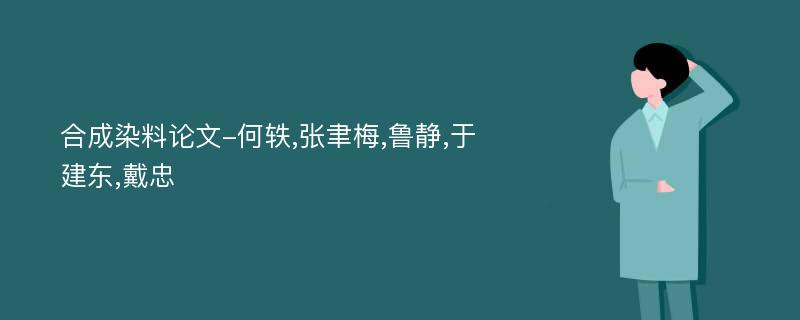 合成染料论文-何轶,张聿梅,鲁静,于建东,戴忠